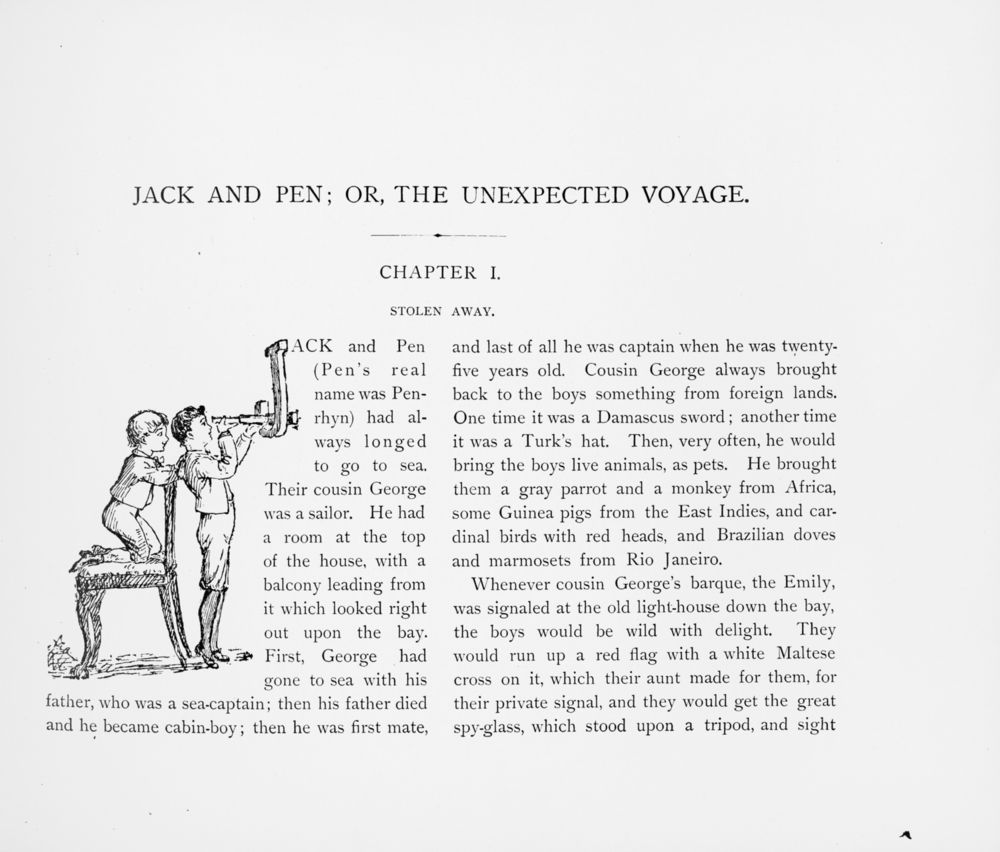 JACK AND PEN; OR, THE UNEXPECTED VOYAGE.

CHAPTER I.

STOLEN AWAY.

JACK and Pen (Pen's real name was Penrhyn) had always longed to go to sea. Their cousin George was a sailor. He had a room at the top of the house, with a balcony leading from it which looked right out upon the bay. First, George had gone to sea with his father, who was a sea-captain; then his father died and he became cabin-boy; then he was first mate, and last of all he was captain when he was twenty-five years old. Cousin George always brought back to the boys something from foreign lands. One time it was a Damascus sword; another time it was a Turk's hat. Then, very often, he would bring the boys live animals, as pets. He brought them a gray parrot and a monkey from Africa, some Guinea pigs from the East Indies, and cardinal birds with red heads, and Brazilian doves and marmosets from Rio Janeiro.

Whenever cousin George's barque, the Emily, was signaled at the old light-house down the bay, the boys would be wild with delight. They would run up a red flag with a white Maltese cross on it, which their aunt made for them, for their private signal, and they would get the great spy-glass, which stood upon a tripod, and sight